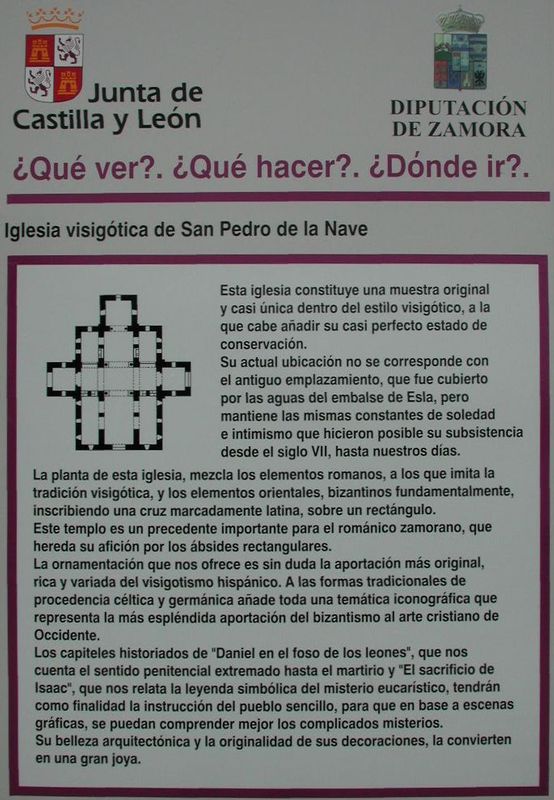 Junta de Castilla y León

DIPUTACIÓN DE ZAMORA

¿Qué ver?. ¿Qué hacer?. ¿Dónde ir?.

Iglesia visigótica de San Pedro de la Nave

Esta iglesia constituye una muestra original y casi única dentro del estilo visigótico, a la que cabe añadir su casi perfecto estado de conservación.
Su actual ubicación no se corresponde con el antiguo emplazamiento, que fue cubierto por las aguas del embalse de Esla, pero mantiene las mismas constantes de soledad e intimismo que hicieron posible su subsistencia desde el siglo VII, hasta nuestros días.
La planta de esta iglesia, mezcla los elementos romanos, a los que imita la tradición visigótica, y los elementos orientales, bizantinos fundamentalmente, inscribiendo una cruz marcadamente latina, sobre un rectángulo.
Este templo es un precedente importante para el románico zamorano, que hereda su afición por los ábsides rectangulares.
La ornamentación que nos ofrece es sin duda la aportación más original, rica y variada del visigotismo hispánico. A las formas tradicionales de procedencia céltica y germánica añade toda una temática iconográfica que representa la más espléndida aportación del bizantismo al arte cristiano de Occidente.
Los capiteles historiados de "Daniel en el foso de los leones", que nos cuenta el sentido penitencial extremado hasta el martirio y "El sacrificio de Isaac", que nos relata la leyenda simbólica del misterio eucarístico, tendrán como finalidad la instrucción del pueblo sencillo, para que en base a escenas gráficas, se puedan comprender mejor los complicados misterios.
Su belleza arquitectónica y la originalidad de sus decoraciones, la convierten en una gran joya.